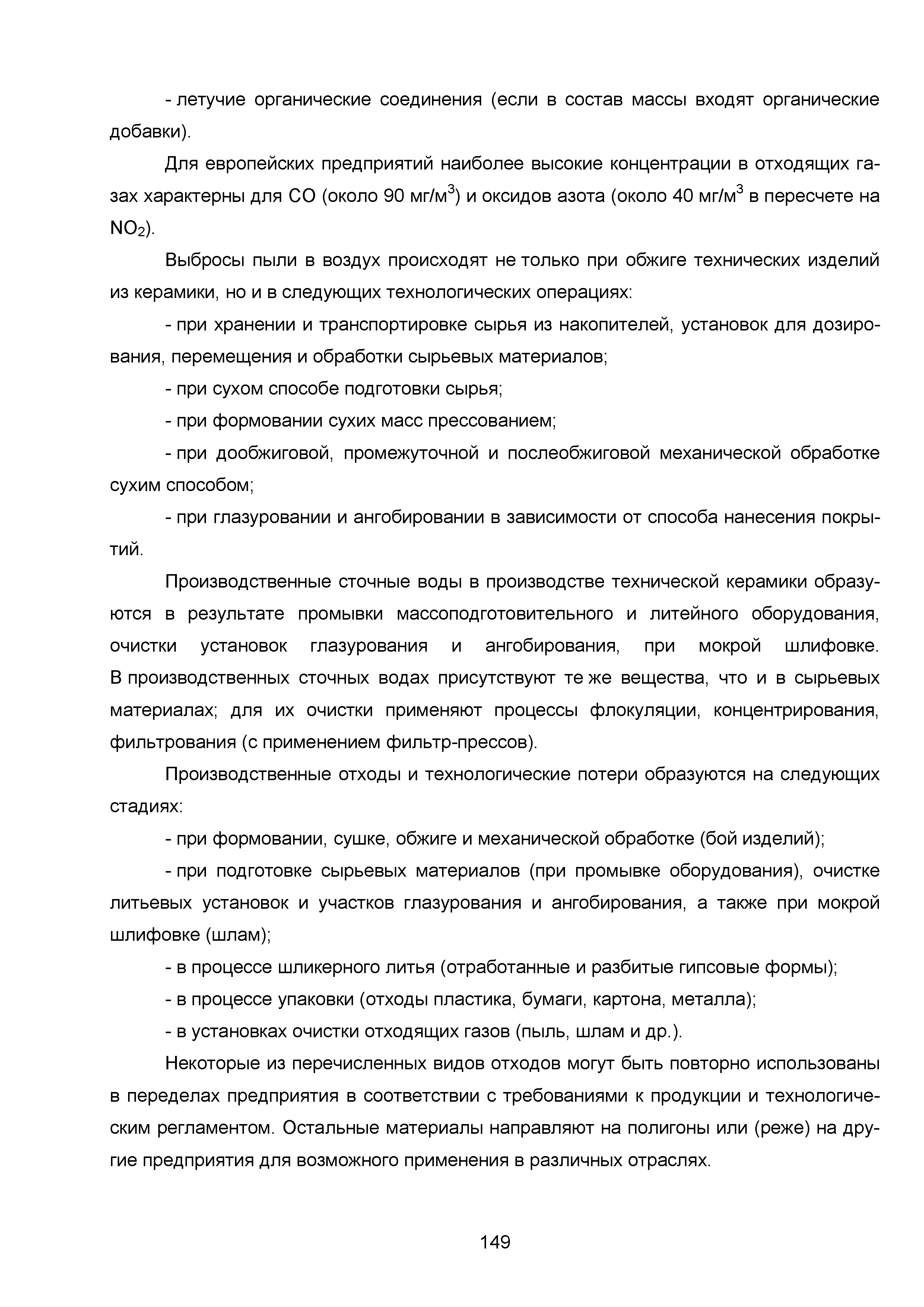 - летучие органические соединения (если в состав массы входят органические добавки).

Для европейских предприятий наиболее высокие концентрации в отходящих газах характерны для CO (около 90 мг/м$^3$) и оксидов азота (около 40 мг/м$^3$ в пересчете на $NO_2$).

Выбросы пыли в воздух происходят не только при обжиге технических изделий из керамики, но и в следующих технологических операциях:

- при хранении и транспортировке сырья из накопителей, установок для дозирования, перемещения и обработки сырьевых материалов;

- при сухом способе подготовки сырья;

- при формовании сухих масс прессованием;

- при дообжиговой, промежуточной и послеобжиговой механической обработке сухим способом;

- при глазуровании и ангобировании в зависимости от способа нанесения покрытий.

Производственные сточные воды в производстве технической керамики образуются в результате промывки массоподготовительного и литейного оборудования, очистки установок глазурования и ангобирования, при мокрой шлифовке. В производственных сточных водах присутствуют те же вещества, что и в сырьевых материалах; для их очистки применяют процессы флокуляции, концентрирования, фильтрования (с применением фильтр-прессов).

Производственные отходы и технологические потери образуются на следующих стадиях:

- при формовании, сушке, обжиге и механической обработке (бой изделий);

- при подготовке сырьевых материалов (при промывке оборудования), очистке литьевых установок и участков глазурования и ангобирования, а также при мокрой шлифовке (шлам);

- в процессе шликерного литья (отработанные и разбитые гипсовые формы);

- в процессе упаковки (отходы пластика, бумаги, картона, металла);

- в установках очистки отходящих газов (пыль, шлам и др.).

Некоторые из перечисленных видов отходов могут быть повторно использованы в переделах предприятия в соответствии с требованиями к продукции и технологическим регламентом. Остальные материалы направляют на полигоны или (реже) на другие предприятия для возможного применения в различных отраслях.

149